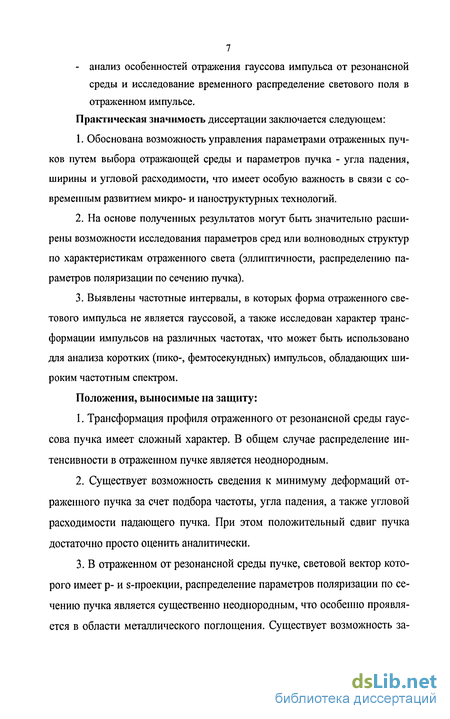 7

- анализ особенностей отражения гауссова импульса от резонансной среды и исследование временного распределение светового поля в отраженном импульсе.

**Практическая значимость** диссертации заключается следующем:

1. Обоснована возможность управления параметрами отраженных пучков путем выбора отражающей среды и параметров пучка - угла падения, ширины и угловой расходимости, что имеет особую важность в связи с современным развитием микро- и наноструктурных технологий.

2. На основе полученных результатов могут быть значительно расширены возможности исследования параметров сред или волноводных структур по характеристикам отраженного света (эллиптичности, распределению параметров поляризации по сечению пучка).

3. Выявлены частотные интервалы, в которых форма отраженного светового импульса не является гауссовой, а также исследован характер трансформации импульсов на различных частотах, что может быть использовано для анализа коротких (пико-, фемтосекундных) импульсов, обладающих широким частотным спектром.

**Положения, выносимые на защиту:**

1. Трансформация профиля отраженного от резонансной среды гауссова пучка имеет сложный характер. В общем случае распределение интенсивности в отраженном пучке является неоднородным.

2. Существует возможность сведения к минимуму деформаций отраженного пучка за счет подбора частоты, угла падения, а также угловой расходимости падающего пучка. При этом положительный сдвиг пучка достаточно просто оценить аналитически.

3. В отраженном от резонансной среды пучке, световой вектор которого имеет p- и s-проекции, распределение параметров поляризации по сечению пучка является существенно неоднородным, что особенно проявляется в области металлического поглощения. Существует возможность за-

dsLib.net
библиотека диссертаций